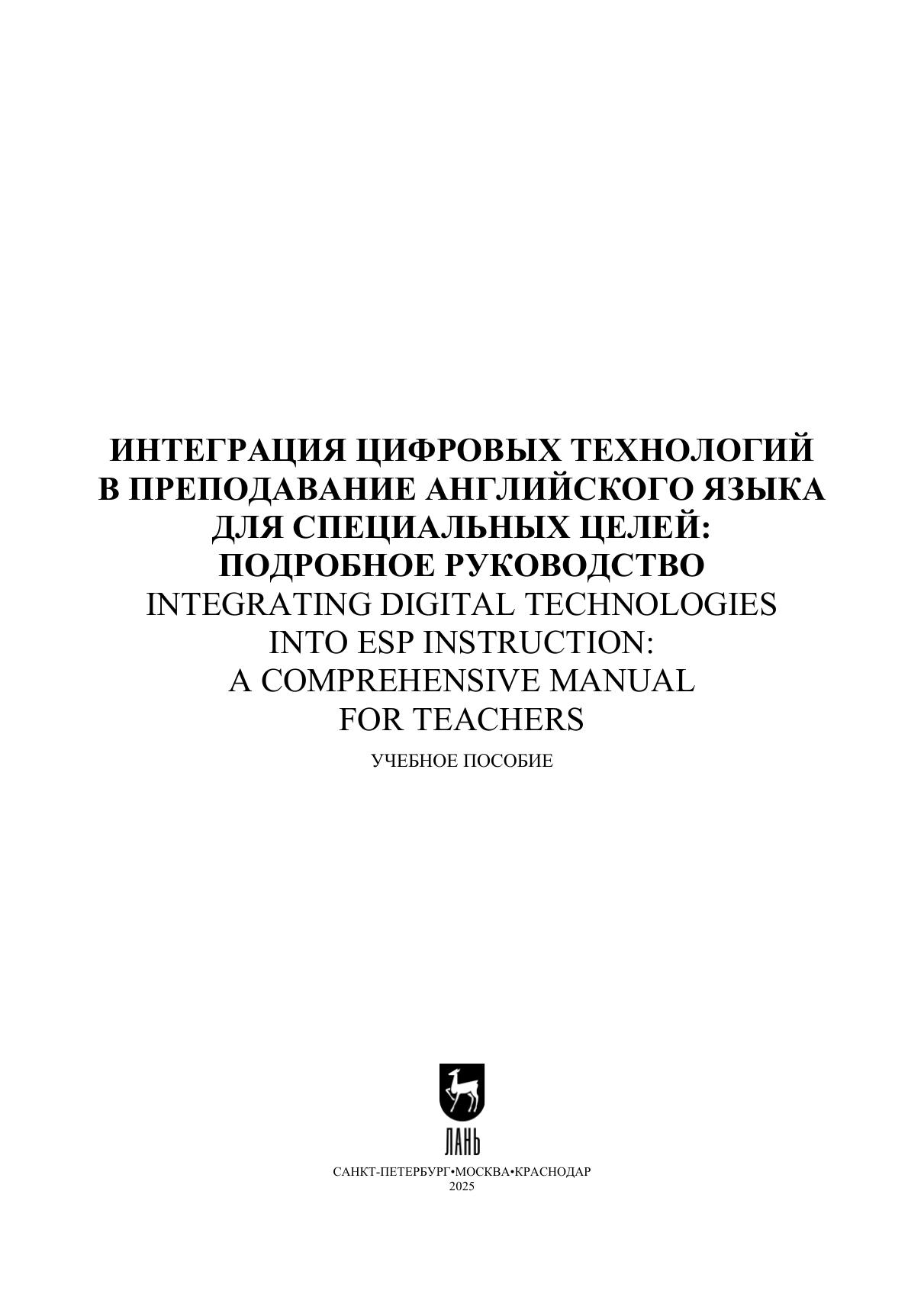 ИНТЕГРАЦИЯ ЦИФРОВЫХ ТЕХНОЛОГИЙ В ПРЕПОДАВАНИЕ АНГЛИЙСКОГО ЯЗЫКА ДЛЯ СПЕЦИАЛЬНЫХ ЦЕЛЕЙ: ПОДРОБНОЕ РУКОВОДСТВО
INTEGRATING DIGITAL TECHNOLOGIES INTO ESP INSTRUCTION: A COMPREHENSIVE MANUAL FOR TEACHERS

УЧЕБНОЕ ПОСОБИЕ

ЛАНЬ

САНКТ-ПЕТЕРБУРГ•МОСКВА•КРАСНОДАР
2025